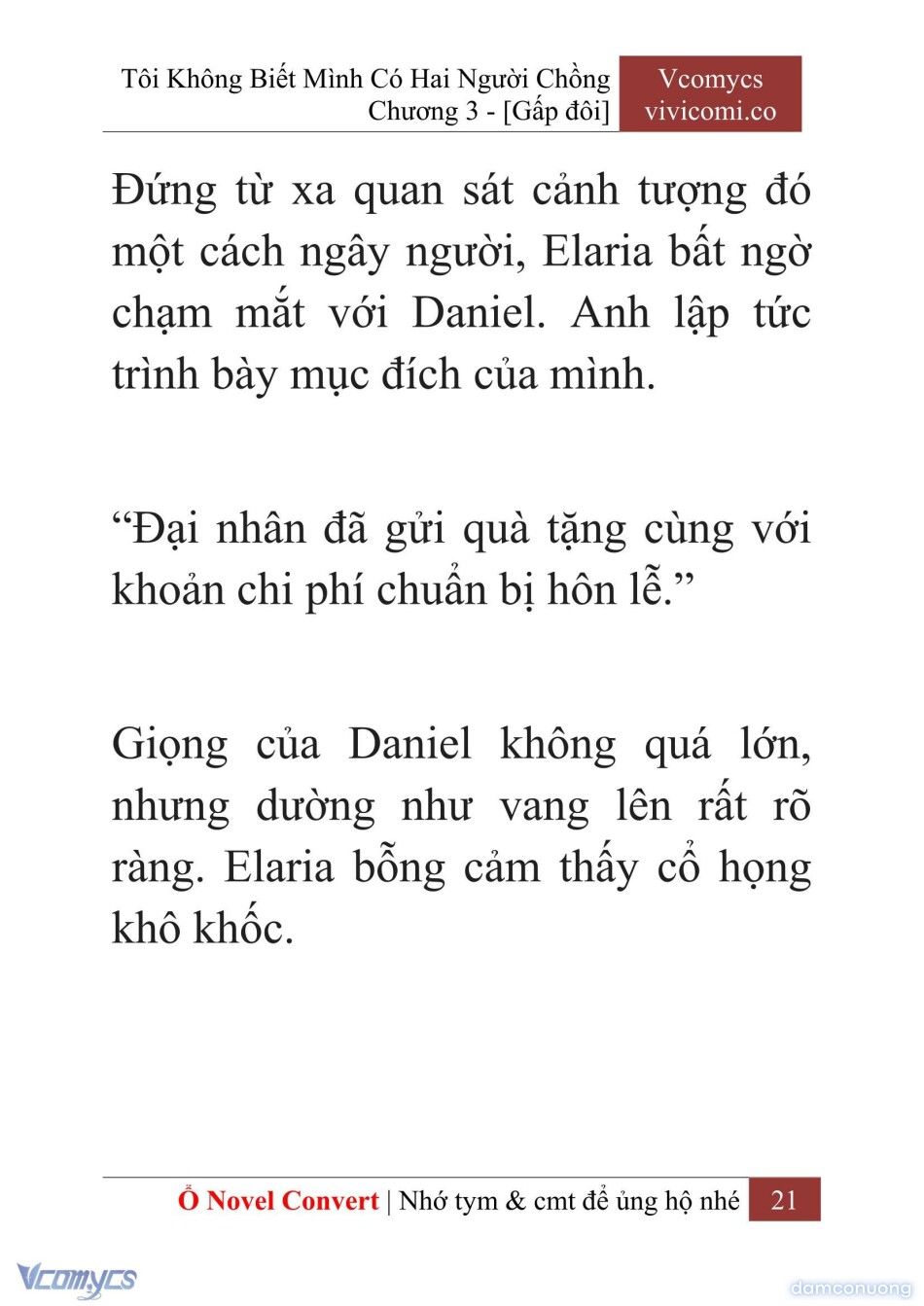 Tôi Không Biết Mình Có Hai Người Chồng
Chương 3 - [Gấp đôi]

Vcomycs
vivicomi.co

Đứng từ xa quan sát cảnh tượng đó một cách ngây người, Elaria bất ngờ chạm mắt với Daniel. Anh lập tức trình bày mục đích của mình.

“Đại nhân đã gửi quà tặng cùng với khoản chi phí chuẩn bị hôn lễ.”

Giọng của Daniel không quá lớn, nhưng dường như vang lên rất rõ ràng. Elaria bỗng cảm thấy cổ họng khô khốc.

Ổ Novel Convert | Nhớ tym & cmt để ủng hộ nhé 21

Vcomycs

damconuong